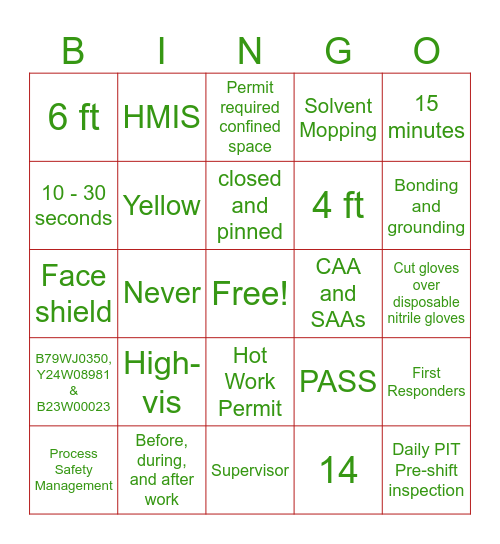 | B | I | N | G | O |
|---|---|---|---|---|
| 6 ft | HMIS | Permit required confined space | Solvent Mopping | 15 minutes |
| 10 - 30 seconds | Yellow | closed and pinned | 4 ft | Bonding and grounding |
| Face shield | Never | Free! | CAA and SAAs | Cut gloves over disposable nitrile gloves |
| B79WJ0350, Y24W08981 & B23W00023 | High-vis | Hot Work Permit | PASS | First Responders |
| Process Safety Management | Before, during, and after work | Supervisor | 14 | Daily PIT Pre-shift inspection |